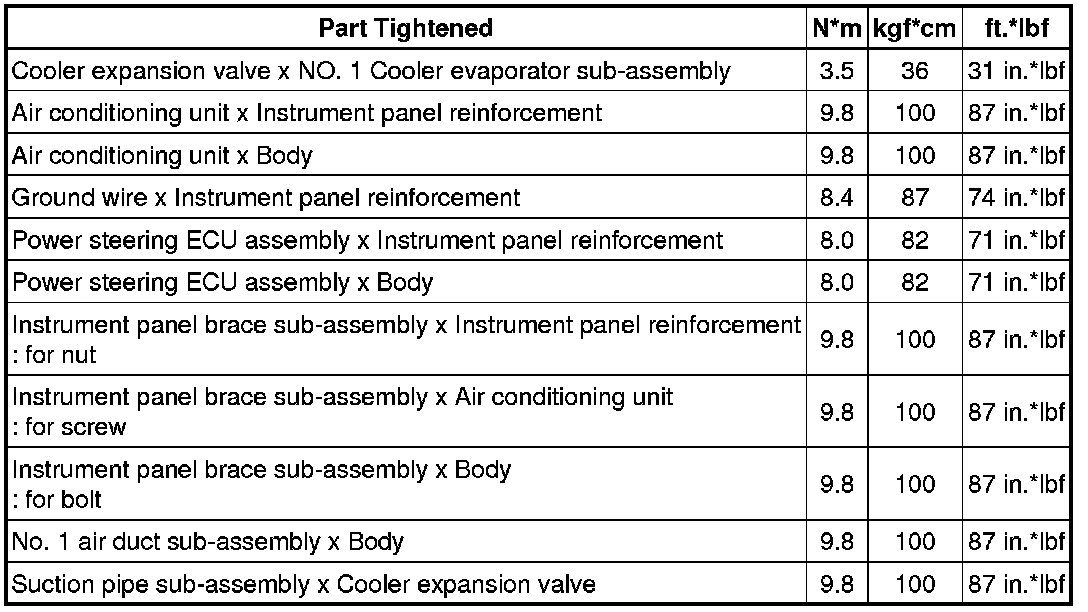 | Part Tightened | N*m | kgf*cm | ft.*lbf |
|---|---|---|---|
| Cooler expansion valve x NO. 1 Cooler evaporator sub-assembly | 3.5 | 36 | 31 in.*lbf |
| Air conditioning unit x Instrument panel reinforcement | 9.8 | 100 | 87 in.*lbf |
| Air conditioning unit x Body | 9.8 | 100 | 87 in.*lbf |
| Ground wire x Instrument panel reinforcement | 8.4 | 87 | 74 in.*lbf |
| Power steering ECU assembly x Instrument panel reinforcement | 8.0 | 82 | 71 in.*lbf |
| Power steering ECU assembly x Body | 8.0 | 82 | 71 in.*lbf |
| Instrument panel brace sub-assembly x Instrument panel reinforcement : for nut | 9.8 | 100 | 87 in.*lbf |
| Instrument panel brace sub-assembly x Air conditioning unit : for screw | 9.8 | 100 | 87 in.*lbf |
| Instrument panel brace sub-assembly x Body : for bolt | 9.8 | 100 | 87 in.*lbf |
| No. 1 air duct sub-assembly x Body | 9.8 | 100 | 87 in.*lbf |
| Suction pipe sub-assembly x Cooler expansion valve | 9.8 | 100 | 87 in.*lbf |